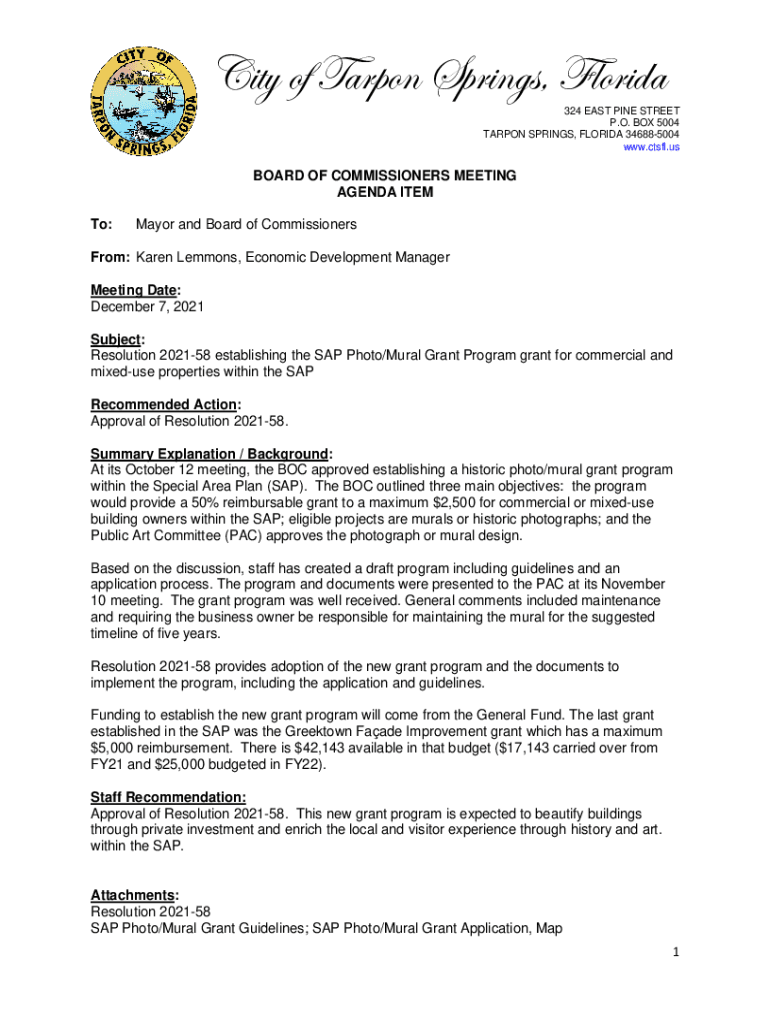 CITY OF TARPON SPRINGS, FLORIDA

City of Tarpon Springs, Florida

324 EAST PINE STREET
P.O. BOX 5004
TARPON SPRINGS, FLORIDA 34688-5004
www.ctsfl.us

BOARD OF COMMISSIONERS MEETING
AGENDA ITEM

To: Mayor and Board of Commissioners

From: Karen Lemmons, Economic Development Manager

Meeting Date:
December 7, 2021

Subject:
Resolution 2021-58 establishing the SAP Photo/Mural Grant Program grant for commercial and mixed-use properties within the SAP

Recommended Action:
Approval of Resolution 2021-58.

Summary Explanation / Background:
At its October 12 meeting, the BOC approved establishing a historic photo/mural grant program within the Special Area Plan (SAP). The BOC outlined three main objectives: the program would provide a 50% reimbursable grant to a maximum $2,500 for commercial or mixed-use building owners within the SAP; eligible projects are murals or historic photographs; and the Public Art Committee (PAC) approves the photograph or mural design.

Based on the discussion, staff has created a draft program including guidelines and an application process. The program and documents were presented to the PAC at its November 10 meeting. The grant program was well received. General comments included maintenance and requiring the business owner be responsible for maintaining the mural for the suggested timeline of five years.

Resolution 2021-58 provides adoption of the new grant program and the documents to implement the program, including the application and guidelines.

Funding to establish the new grant program will come from the General Fund. The last grant established in the SAP was the Greektown Façade Improvement grant which has a maximum $5,000 reimbursement. There is $42,143 available in that budget ($17,143 carried over from FY21 and $25,000 budgeted in FY22).

Staff Recommendation:
Approval of Resolution 2021-58. This new grant program is expected to beautify buildings through private investment and enrich the local and visitor experience through history and art. within the SAP.

Attachments:
Resolution 2021-58
SAP Photo/Mural Grant Guidelines; SAP Photo/Mural Grant Application, Map

1